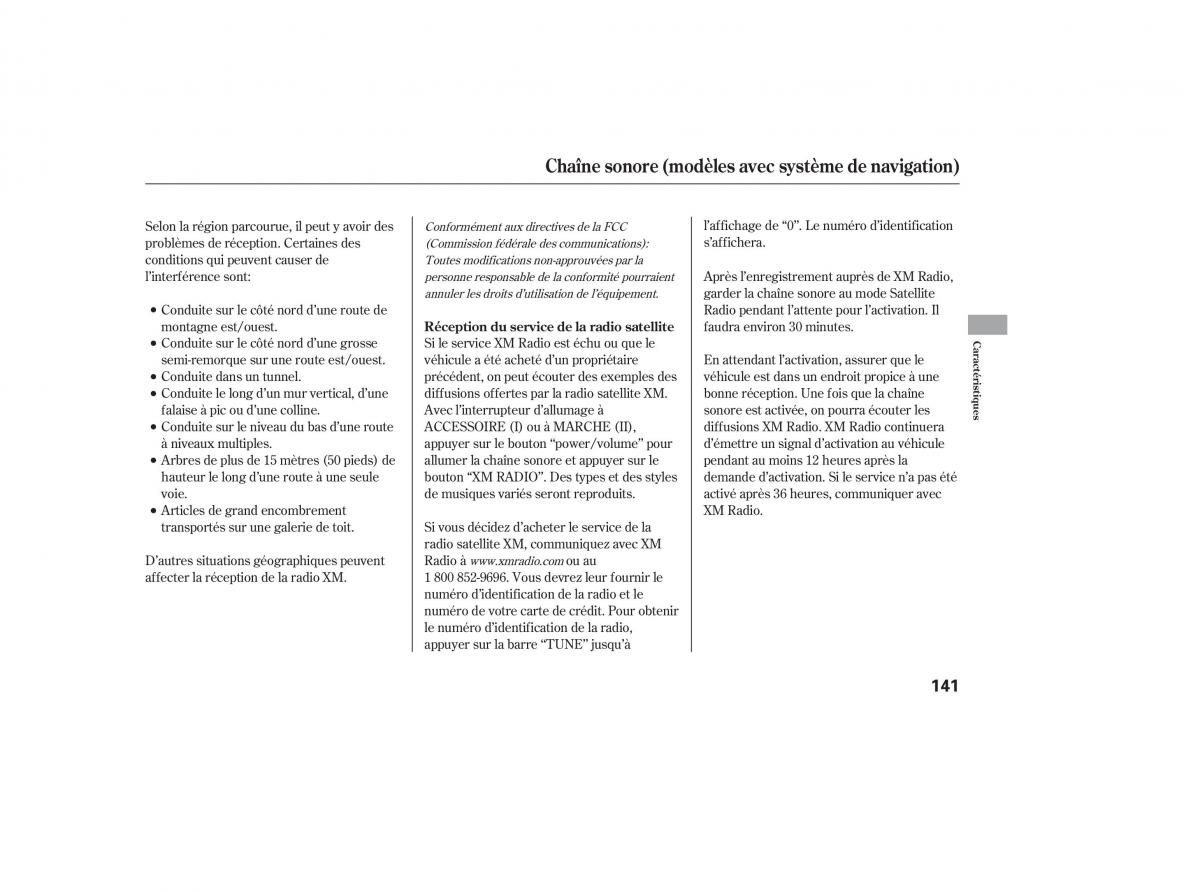 Chaîne sonore (modèles avec système de navigation)

Selon la région parcourue, il peut y avoir des problèmes de réception. Certaines des conditions qui peuvent causer de l'interférence sont:

• Conduite sur le côté nord d'une route de montagne est/ouest.
• Conduite sur le côté nord d'une grosse semi-remorque sur une route est/ouest.
• Conduite dans un tunnel.
• Conduite le long d'un mur vertical, d'une falaise à pic ou d'une colline.
• Conduite sur le niveau du bas d'une route à niveaux multiples.
• Arbres de plus de 15 mètres (50 pieds) de hauteur le long d'une route à une seule voie.
• Articles de grand encombrement transportés sur une galerie de toit.

D'autres situations géographiques peuvent affecter la réception de la radio XM.

Conformément aux directives de la FCC (Commission fédérale des communications): Toutes modifications non-approuvées par la personne responsable de la conformité pourraient annuler les droits d'utilisation de l'équipement.

Réception du service de la radio satellite
Si le service XM Radio est échu ou que le véhicule a été acheté d'un propriétaire précédent, on peut écouter des exemples des diffusions offertes par la radio satellite XM. Avec l'interrupteur d'allumage à ACCESSOIRE (I) ou à MARCHE (II), appuyer sur le bouton "power/volume" pour allumer la chaîne sonore et appuyer sur le bouton "XM RADIO". Des types et des styles de musiques variés seront reproduits.

Si vous décidez d'acheter le service de la radio satellite XM, communiquez avec XM Radio à www.xmradio.com ou au 1 800 852-9696. Vous devrez leur fournir le numéro d'identification de la radio et le numéro de votre carte de crédit. Pour obtenir le numéro d'identification de la radio, appuyer sur la barre "TUNE" jusqu'à l'affichage de "0". Le numéro d'identification s'affichera.

Après l'enregistrement auprès de XM Radio, garder la chaîne sonore au mode Satellite Radio pendant l'attente pour l'activation. Il faudra environ 30 minutes.

En attendant l'activation, assurer que le véhicule est dans un endroit propice à une bonne réception. Une fois que la chaîne sonore est activée, on pourra écouter les diffusions XM Radio. XM Radio continuera d'émettre un signal d'activation au véhicule pendant au moins 12 heures après la demande d'activation. Si le service n'a pas été activé après 36 heures, communiquer avec XM Radio.

Caractéristiques

141